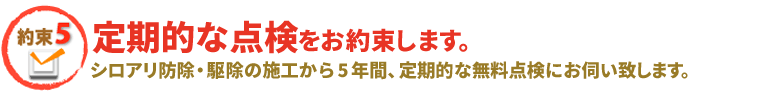 約束5

定期的な点検をお約束します。

シロアリ防除・駆除の施工から５年間、定期的な無料点検にお伺い致します。